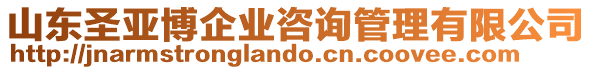 山东圣亚博企业咨询管理有限公司
http://jnarmstronglando.cn.coovee.com